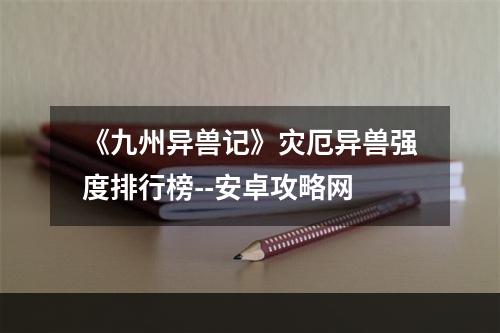 《九州异兽记》灾厄异兽强度排行榜--安卓攻略网